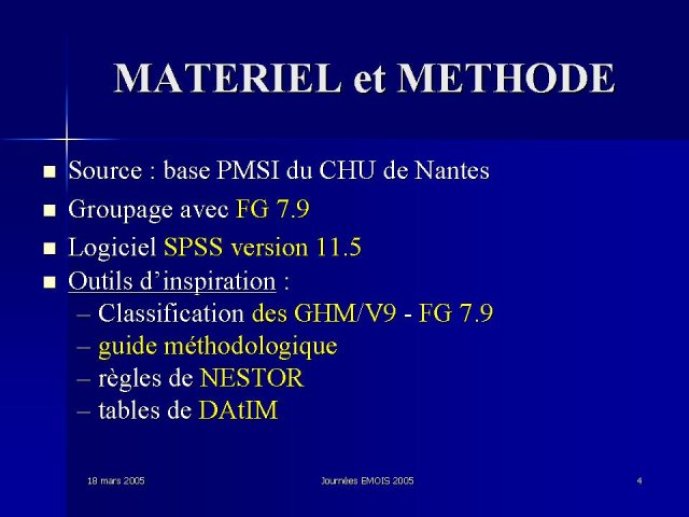 MATERIEL et METHODE

- Source : base PMSI du CHU de Nantes
- Groupage avec FG 7.9
- Logiciel SPSS version 11.5
- Outils d'inspiration :
  – Classification des GHM/V9 - FG 7.9
  – guide méthodologique
  – règles de NESTOR
  – tables de DAtIM

18 mars 2005

Journées EMOIS 2005

4